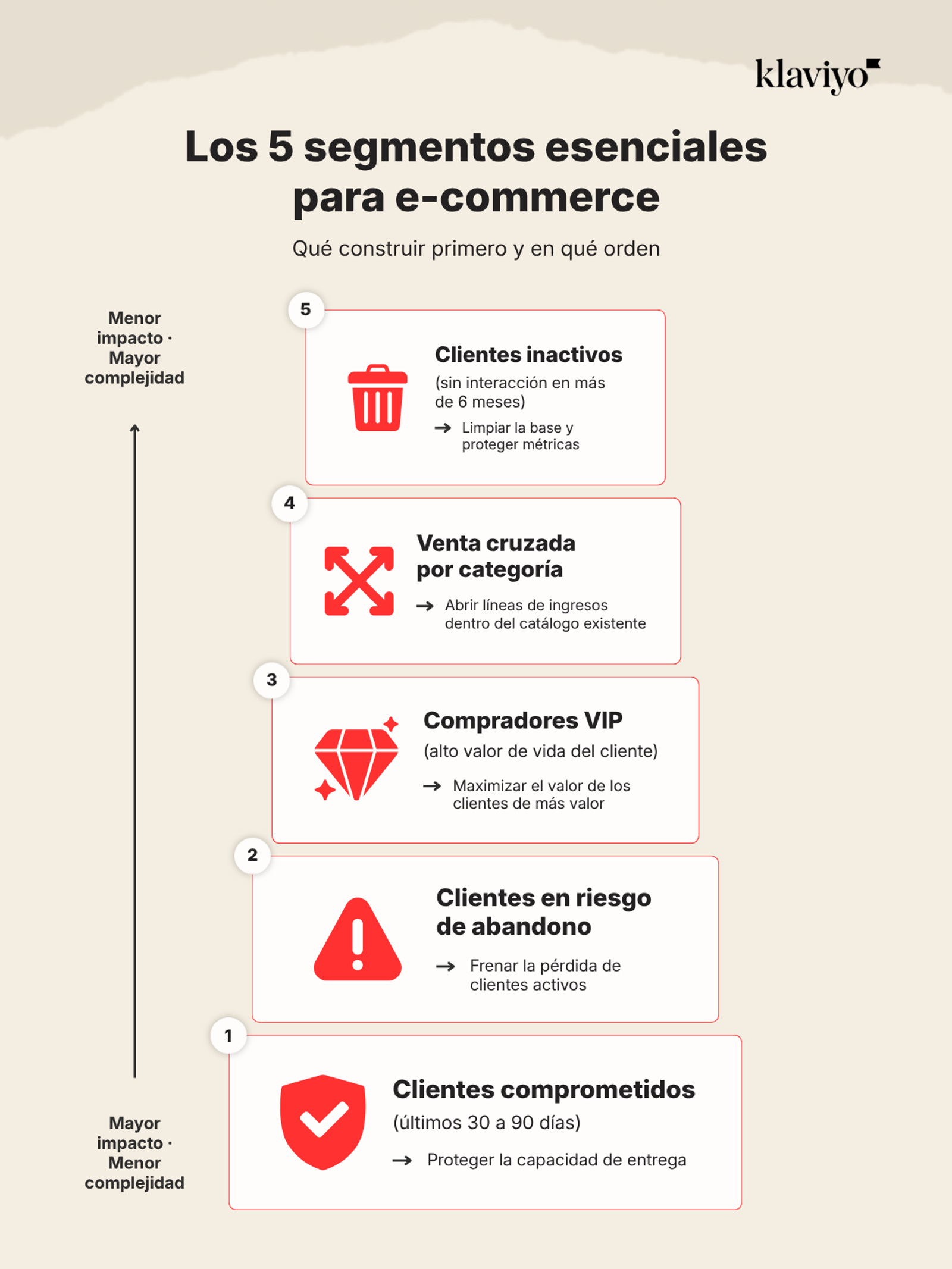 klaviyo

Los 5 segmentos esenciales para e-commerce

Qué construir primero y en qué orden

Menor impacto · Mayor complejidad

5

Clientes inactivos

(sin interacción en más de 6 meses)

→ Limpiar la base y proteger métricas

4

Venta cruzada por categoría

→ Abrir líneas de ingresos dentro del catálogo existente

3

Compradores VIP

(alto valor de vida del cliente)

→ Maximizar el valor de los clientes de más valor

2

Clientes en riesgo de abandono

→ Frenar la pérdida de clientes activos

1

Clientes comprometidos

(últimos 30 a 90 días)

→ Proteger la capacidad de entrega

Mayor impacto · Menor complejidad